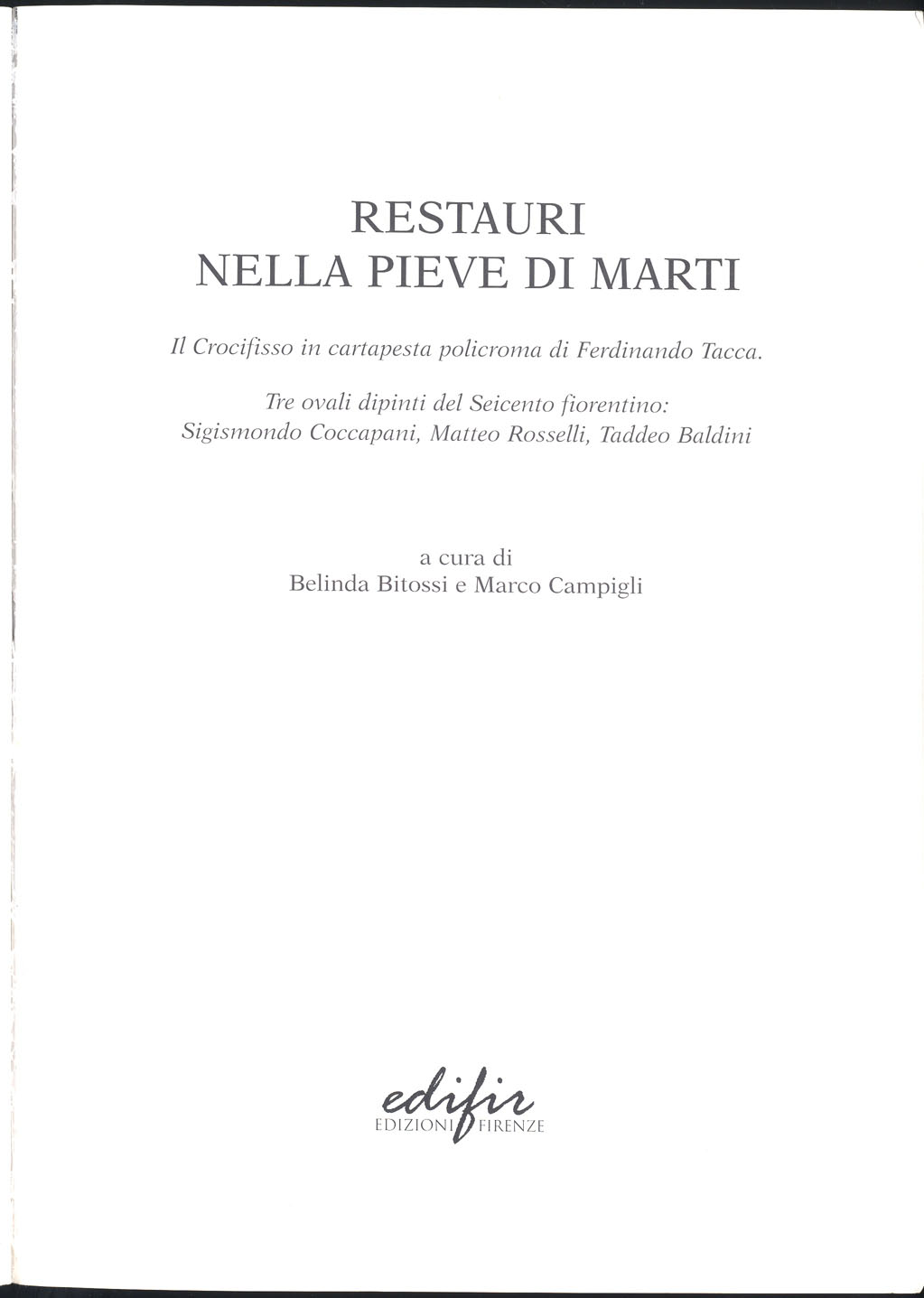 RESTAURI
NELLA PIEVE DI MARTI

Il Crocifisso in cartapesta policroma di Ferdinando Tacca.

Tre ovali dipinti del Seicento fiorentino:
Sigismondo Coccapani, Matteo Rosselli, Taddeo Baldini

a cura di
Belinda Bitossi e Marco Campigli

edifir
EDIZIONI FIRENZE